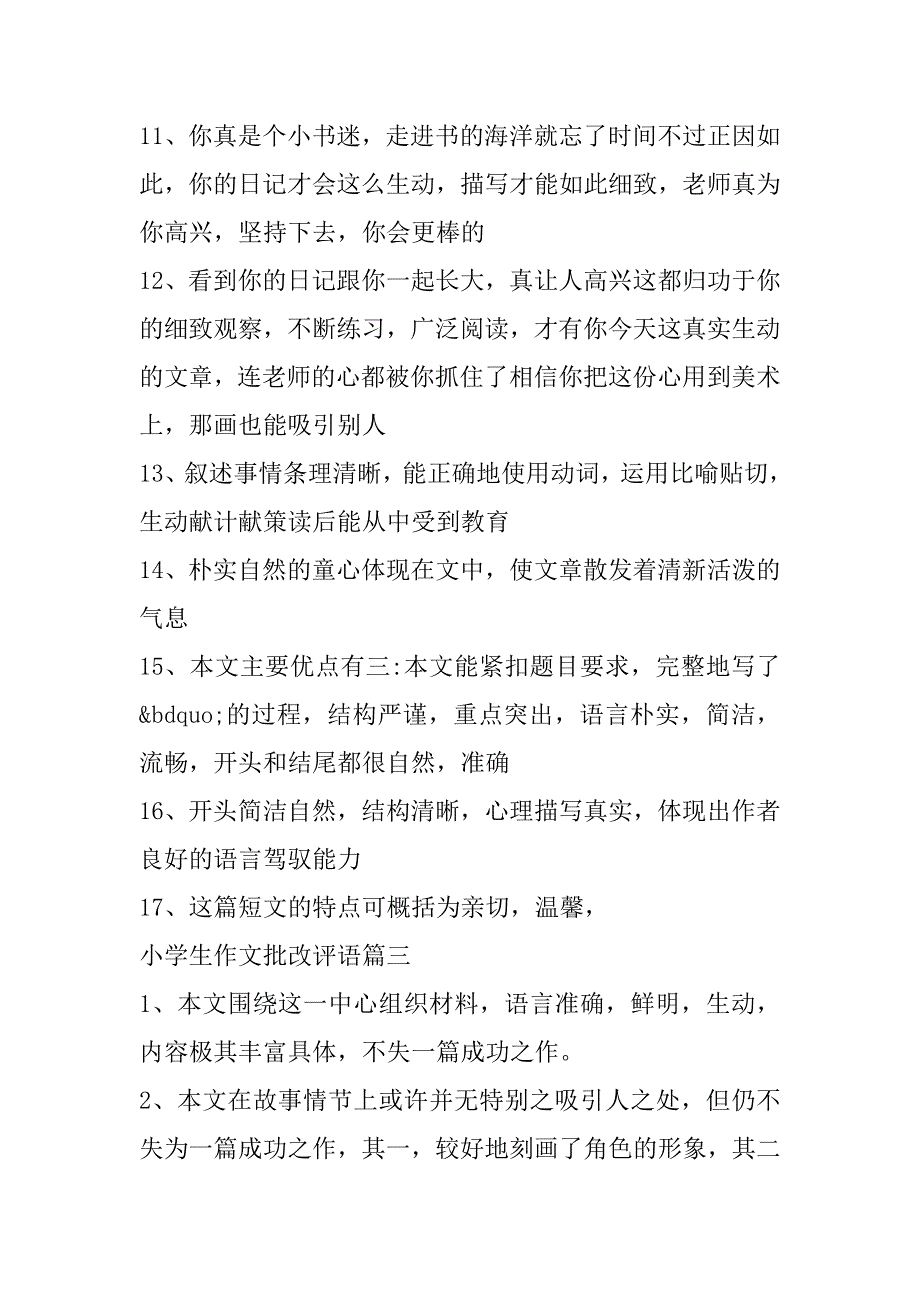 11、你真是个小书迷，走进书的海洋就忘了时间不过正因如此，你的日记才会这么生动，描写才能如此细致，老师真为你高兴，坚持下去，你会更棒的

12、看到你的日记跟你一起长大，真让人高兴这都归功于你的细致观察，不断练习，广泛阅读，才有你今天这真实生动的文章，连老师的心都被你抓住了相信你把这份心用到美术上，那画也能吸引别人

13、叙述事情条理清晰，能正确地使用动词，运用比喻贴切，生动献计献策读后能从中受到教育

14、朴实自然的童心体现在文中，使文章散发着清新活泼的气息

15、本文主要优点有三:本文能紧扣题目要求，完整地写了&bdquo;的过程，结构严谨，重点突出，语言朴实，简洁，流畅，开头和结尾都很自然，准确

16、开头简洁自然，结构清晰，心理描写真实，体现出作者良好的语言驾驭能力

17、这篇短文的特点可概括为亲切，温馨，

小学生作文批改评语篇三

1、本文围绕这一中心组织材料，语言准确，鲜明，生动，内容极其丰富具体，不失一篇成功之作。

2、本文在故事情节上或许并无特别之吸引人之处，但仍不失为一篇成功之作，其一，较好地刻画了角色的形象，其二